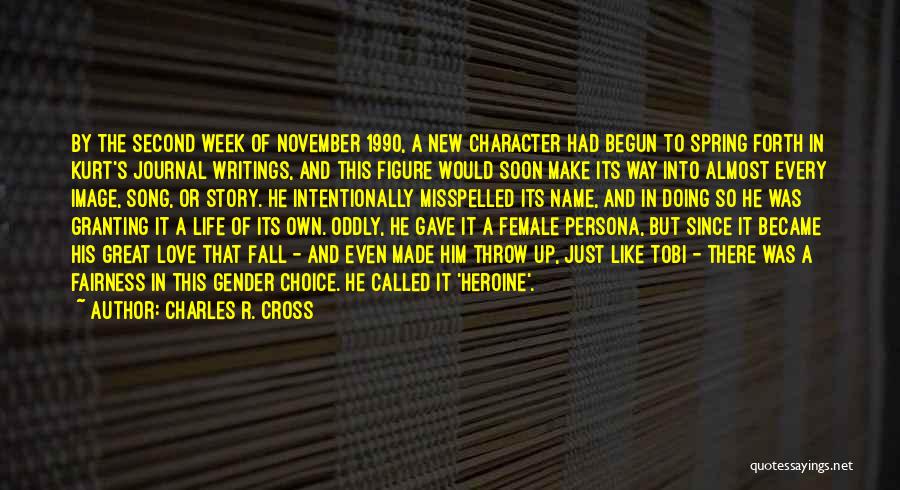 BY THE SECOND WEEK OF NOVEMBER 1990, A NEW CHARACTER HAD BEGUN TO SPRING FORTH IN KURT'S JOURNAL WRITINGS, AND THIS FIGURE WOULD SOON MAKE ITS WAY INTO ALMOST EVERY IMAGE, SONG, OR STORY. HE INTENTIONALLY MISSPELLED ITS NAME, AND IN DOING SO HE WAS GRANTING IT A LIFE OF ITS OWN. ODDLY, HE GAVE IT A FEMALE PERSONA, BUT SINCE IT BECAME HIS GREAT LOVE THAT FALL - AND EVEN MADE HIM THROW UP, JUST LIKE TOBI - THERE WAS A FAIRNESS IN THIS GENDER CHOICE. HE CALLED IT 'HEROINE'.

~ AUTHOR: CHARLES R. CROSS

quotessayings.net